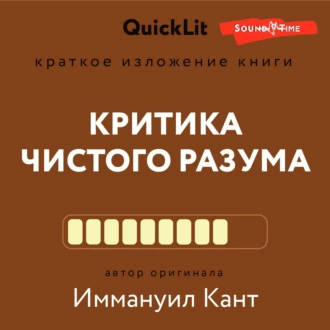 QuickLit SOUND TIME

краткое изложение книги

КРИТИКА ЧИСТОГО РАЗУМА

автор оригинала

Иммануил Кант